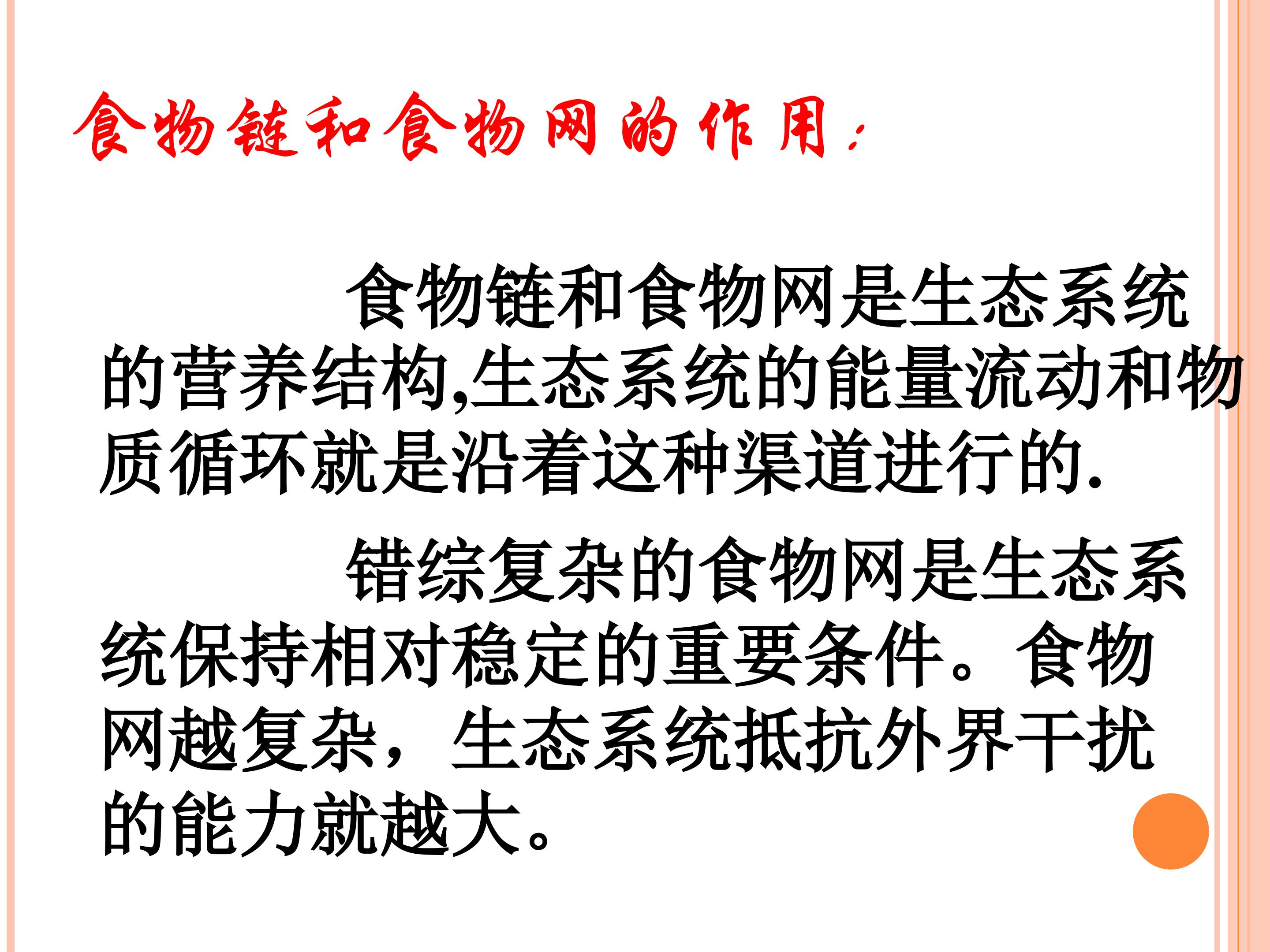 食物链和食物网的作用：

食物链和食物网是生态系统的营养结构,生态系统的能量流动和物质循环就是沿着这种渠道进行的.

错综复杂的食物网是生态系统保持相对稳定的重要条件。食物网越复杂，生态系统抵抗外界干扰的能力就越大。